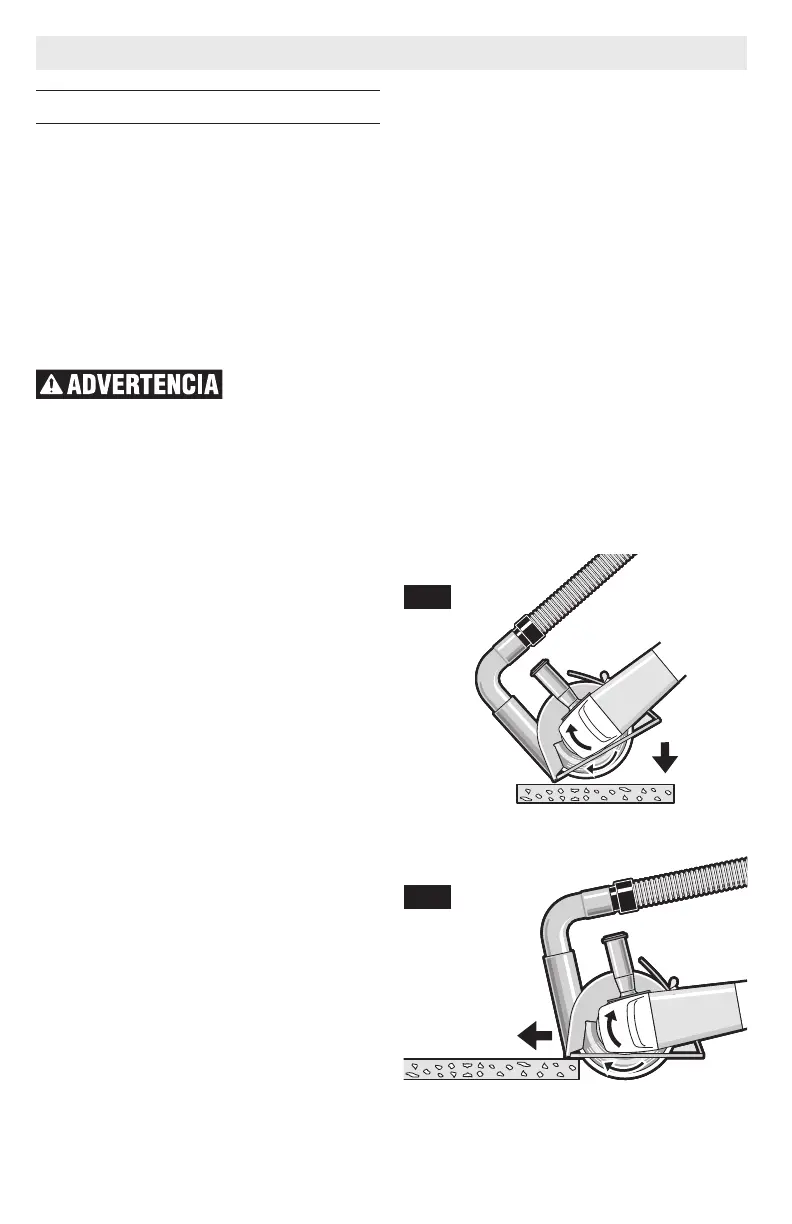 ADVERTENCIA